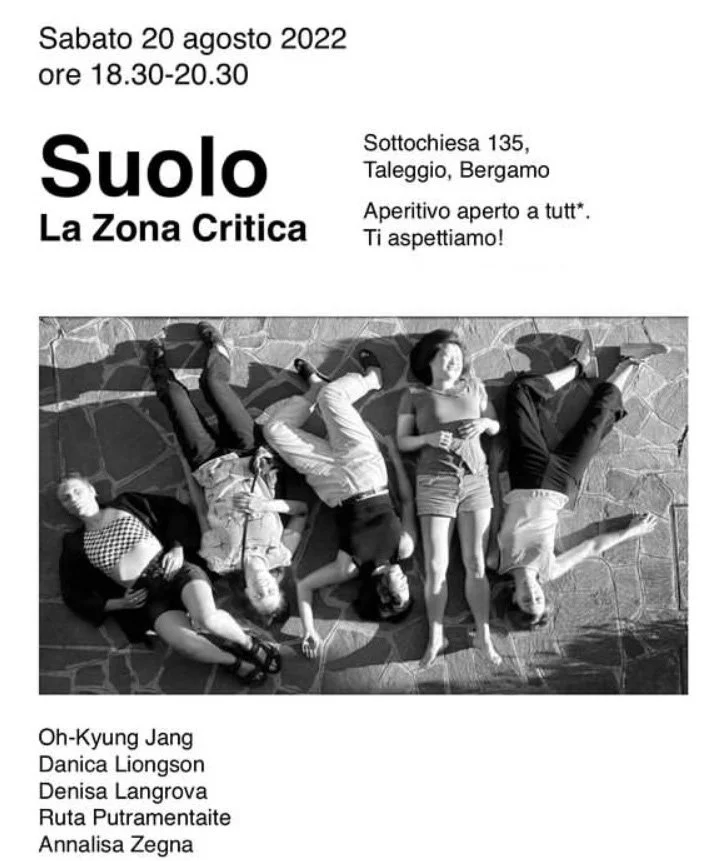 Sabato 20 agosto 2022
ore 18.30-20.30

Suolo
La Zona Critica

Sottochiesa 135,
Taleggio, Bergamo

Aperitivo aperto a tutt*.
Ti aspettiamo!

Oh-Kyung Jang
Danica Liongson
Denisa Langrova
Ruta Putramentaite
Annalisa Zegna